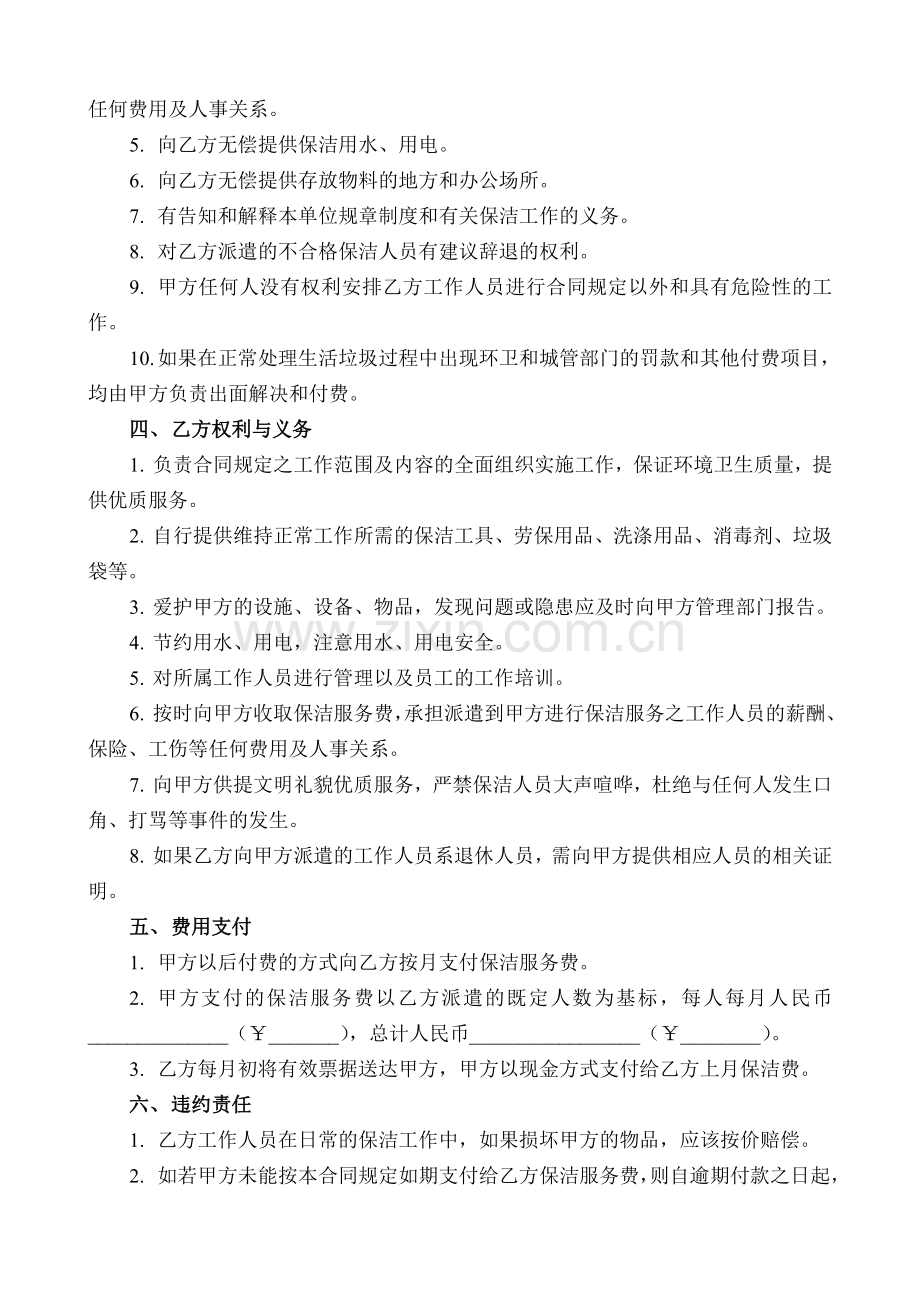 任何费用及人事关系。

5. 向乙方无偿提供保洁用水、用电。

6. 向乙方无偿提供存放物料的地方和办公场所。

7. 有告知和解释本单位规章制度和有关保洁工作的义务。

8. 对乙方派遣的不合格保洁人员有建议辞退的权利。

9. 甲方任何人没有权利安排乙方工作人员进行合同规定以外和具有危险性的工作。

10.如果在正常处理生活垃圾过程中出现环卫和城管部门的罚款和其他付费项目，均由甲方负责出面解决和付费。

四、乙方权利与义务

1. 负责合同规定之工作范围及内容的全面组织实施工作，保证环境卫生质量，提供优质服务。

2. 自行提供维持正常工作所需的保洁工具、劳保用品、洗涤用品、消毒剂、垃圾袋等。

3. 爱护甲方的设施、设备、物品，发现问题或隐患应及时向甲方管理部门报告。

4. 节约用水、用电，注意用水、用电安全。

5. 对所属工作人员进行管理以及员工的工作培训。

6. 按时向甲方收取保洁服务费，承担派遣到甲方进行保洁服务之工作人员的薪酬、保险、工伤等任何费用及人事关系。

7. 向甲方供提文明礼貌优质服务，严禁保洁人员大声喧哗，杜绝与任何人发生口角、打骂等事件的发生。

8. 如果乙方向甲方派遣的工作人员系退休人员，需向甲方提供相应人员的相关证明。

五、费用支付

1. 甲方以后付费的方式向乙方按月支付保洁服务费。

2. 甲方支付的保洁服务费以乙方派遣的既定人数为基标，每人每月人民币____（￥____），总计人民币____（￥____）。

3. 乙方每月初将有效票据送达甲方，甲方以现金方式支付给乙方上月保洁费。

六、违约责任

1. 乙方工作人员在日常的保洁工作中，如果损坏甲方的物品，应该按价赔偿。

2. 如若甲方未能按本合同规定如期支付给乙方保洁服务费，则自逾期付款之日起，

www.zixin.com.cn